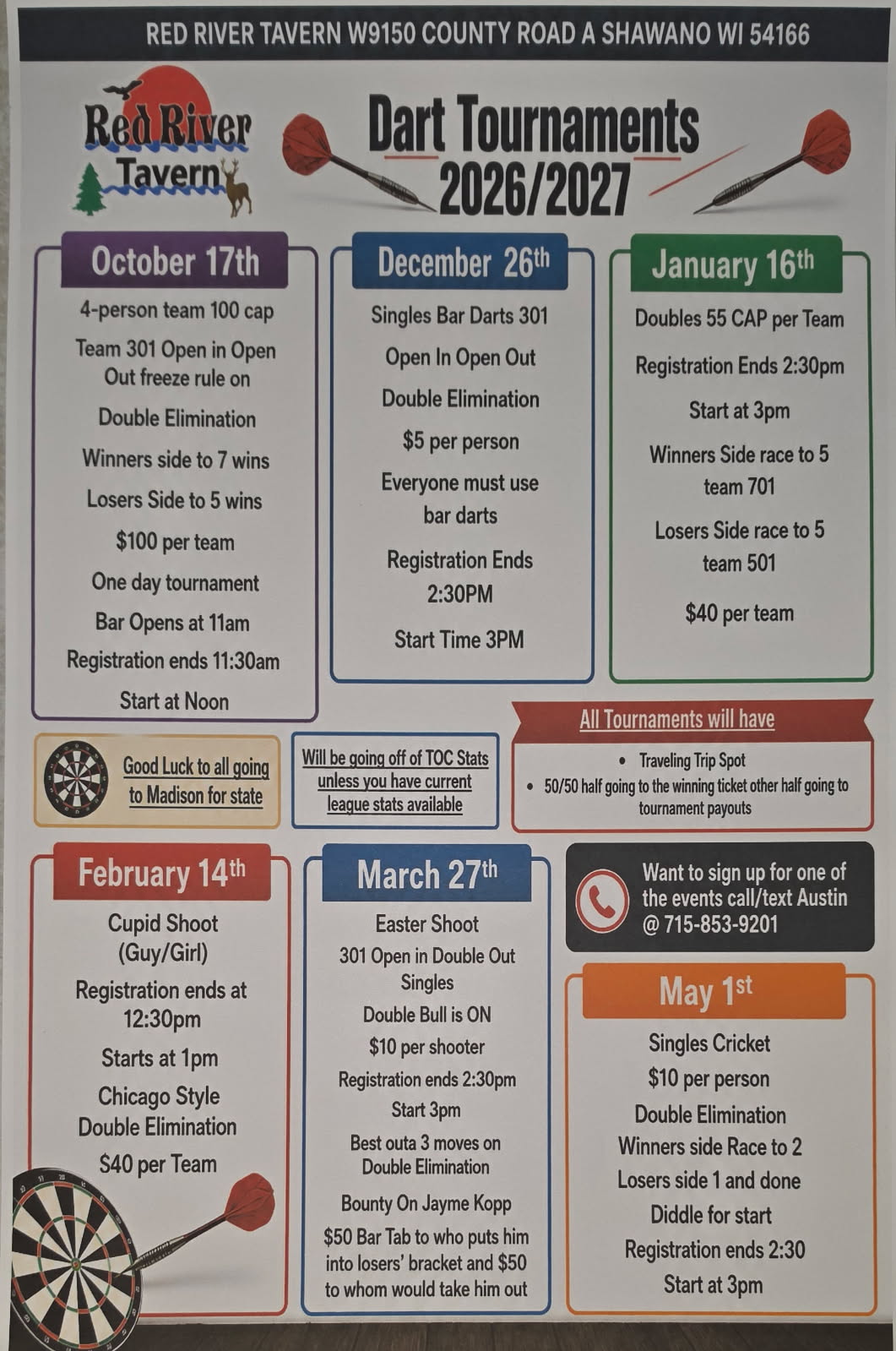 RED RIVER TAVERN W9150 COUNTY ROAD A SHAWANO WI 54166

Red River Tavern

Dart Tournaments 2026/2027

October 17th

4-person team 100 cap

Team 301 Open in Open Out freeze rule on

Double Elimination

Winners side to 7 wins

Losers Side to 5 wins

$100 per team

One day tournament

Bar Opens at 11am

Registration ends 11:30am

Start at Noon

December 26th

Singles Bar Darts 301

Open In Open Out

Double Elimination

$5 per person

Everyone must use bar darts

Registration Ends 2:30PM

Start Time 3PM

January 16th

Doubles 55 CAP per Team

Registration Ends 2:30pm

Start at 3pm

Winners Side race to 5 team 701

Losers Side race to 5 team 501

$40 per team

Good Luck to all going to Madison for state

Will be going off of TOC Stats unless you have current league stats available

All Tournaments will have

• Traveling Trip Spot

• 50/50 half going to the winning ticket other half going to tournament payouts

February 14th

Cupid Shoot (Guy/Girl)

Registration ends at 12:30pm

Starts at 1pm

Chicago Style Double Elimination

$40 per Team

March 27th

Easter Shoot

301 Open in Double Out Singles

Double Bull is ON

$10 per shooter

Registration ends 2:30pm

Start 3pm

Best outa 3 moves on Double Elimination

Bounty On Jayme Kopp

$50 Bar Tab to who puts him into losers' bracket and $50 to whom would take him out

Want to sign up for one of the events call/text Austin @ 715-853-9201

May 1st

Singles Cricket

$10 per person

Double Elimination

Winners side Race to 2

Losers side 1 and done

Diddle for start

Registration ends 2:30

Start at 3pm